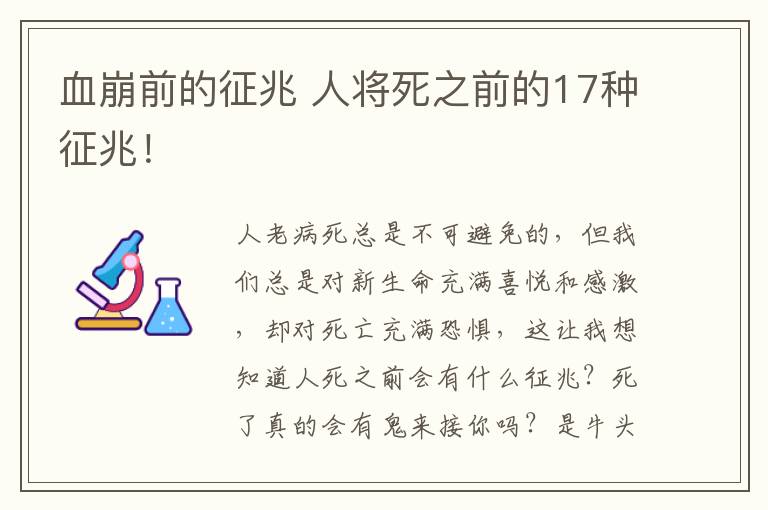 血崩前的征兆 人将死之前的17种征兆!

人老病死总是不可避免的，但我们总是对新生命充满喜悦和感激，却对死亡充满恐惧，这让我想知道人死之前会有什么征兆？死了真的会有鬼来接你吗？是牛头